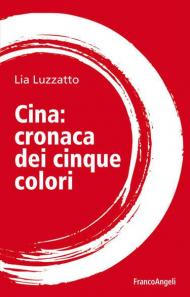 Lia Luzzatto

Cina: cronaca dei cinque colori

FrancoAngeli